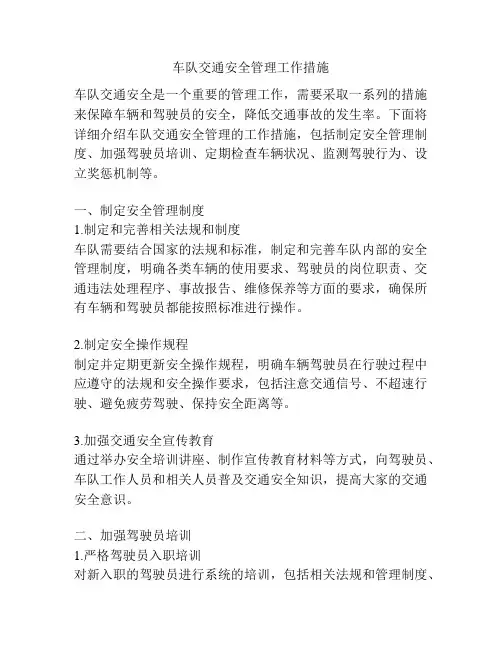 车队交通安全管理工作措施

车队交通安全是一个重要的管理工作，需要采取一系列的措施来保障车辆和驾驶员的安全，降低交通事故的发生率。下面将详细介绍车队交通安全管理的工作措施，包括制定安全管理制度、加强驾驶员培训、定期检查车辆状况、监测驾驶行为、设立奖惩机制等。

一、制定安全管理制度
1.制定和完善相关法规和制度
车队需要结合国家的法规和标准，制定和完善车队内部的安全管理制度，明确各类车辆的使用要求、驾驶员的岗位职责、交通违法处理程序、事故报告、维修保养等方面的要求，确保所有车辆和驾驶员都能按照标准进行操作。

2.制定安全操作规程
制定并定期更新安全操作规程，明确车辆驾驶员在行驶过程中应遵守的法规和安全操作要求，包括注意交通信号、不超速行驶、避免疲劳驾驶、保持安全距离等。

3.加强交通安全宣传教育
通过举办安全培训讲座、制作宣传教育材料等方式，向驾驶员、车队工作人员和相关人员普及交通安全知识，提高大家的交通安全意识。

二、加强驾驶员培训
1.严格驾驶员入职培训
对新入职的驾驶员进行系统的培训，包括相关法规和管理制度、